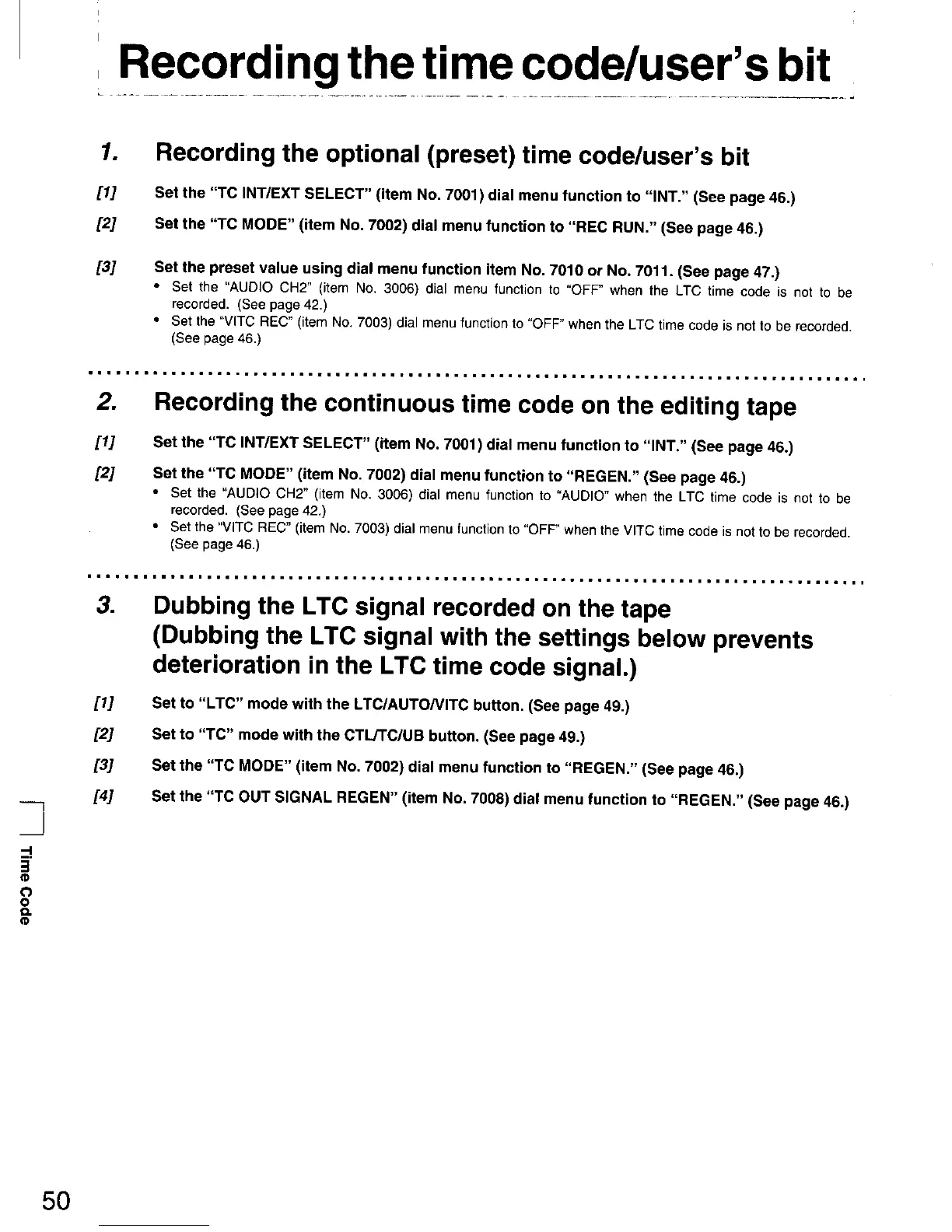 Recording the time code/user's bit

1. Recording the optional (preset) time code/user's bit

[1] Set the "TC INT/EXT SELECT" (item No. 7001) dial menu function to "INT." (See page 46.)

[2] Set the "TC MODE" (item No. 7002) dial menu function to "REC RUN." (See page 46.)

[3] Set the preset value using dial menu function item No. 7010 or No. 7011. (See page 47.)
• Set the "AUDIO CH2" (item No. 3006) dial menu function to "OFF" when the LTC time code is not to be recorded. (See page 42.)
• Set the "VITC REC" (item No. 7003) dial menu function to "OFF" when the LTC time code is not to be recorded. (See page 46.)

2. Recording the continuous time code on the editing tape

[1] Set the "TC INT/EXT SELECT" (item No. 7001) dial menu function to "INT." (See page 46.)

[2] Set the "TC MODE" (item No. 7002) dial menu function to "REGEN." (See page 46.)
• Set the "AUDIO CH2" (item No. 3006) dial menu function to "AUDIO" when the LTC time code is not to be recorded. (See page 42.)
• Set the "VITC REC" (item No. 7003) dial menu function to "OFF" when the VITC time code is not to be recorded. (See page 46.)

3. Dubbing the LTC signal recorded on the tape (Dubbing the LTC signal with the settings below prevents deterioration in the LTC time code signal.)

[1] Set to "LTC" mode with the LTC/AUTO/VITC button. (See page 49.)

[2] Set to "TC" mode with the CTL/TC/UB button. (See page 49.)

[3] Set the "TC MODE" (item No. 7002) dial menu function to "REGEN." (See page 46.)

[4] Set the "TC OUT SIGNAL REGEN" (item No. 7008) dial menu function to "REGEN." (See page 46.)

Time Code

50